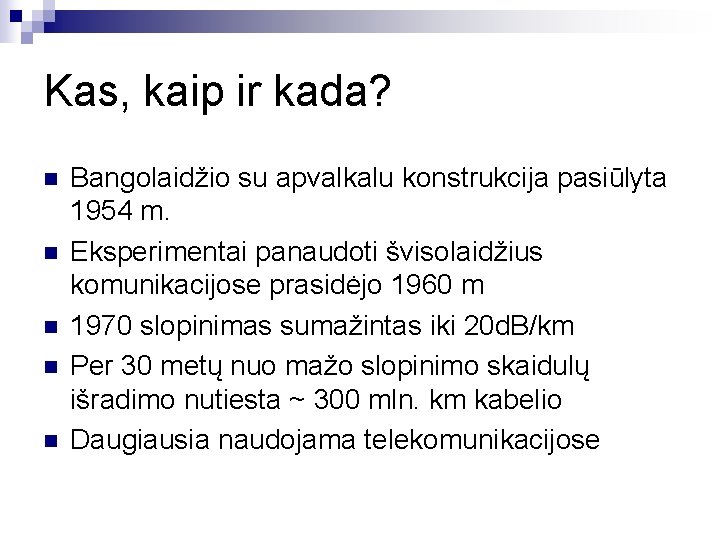 Kas, kaip ir kada?

- Bangolaidžio su apvalkalu konstrukcija pasiūlyta 1954 m.
- Eksperimentai panaudoti švisolaidžius komunikacijose prasidėjo 1960 m
- 1970 slopinimas sumažintas iki 20dB/km
- Per 30 metų nuo mažo slopinimo skaidulų išradimo nutiesta ~ 300 mln. km kabelio
- Daugiausia naudojama telekomunikacijose